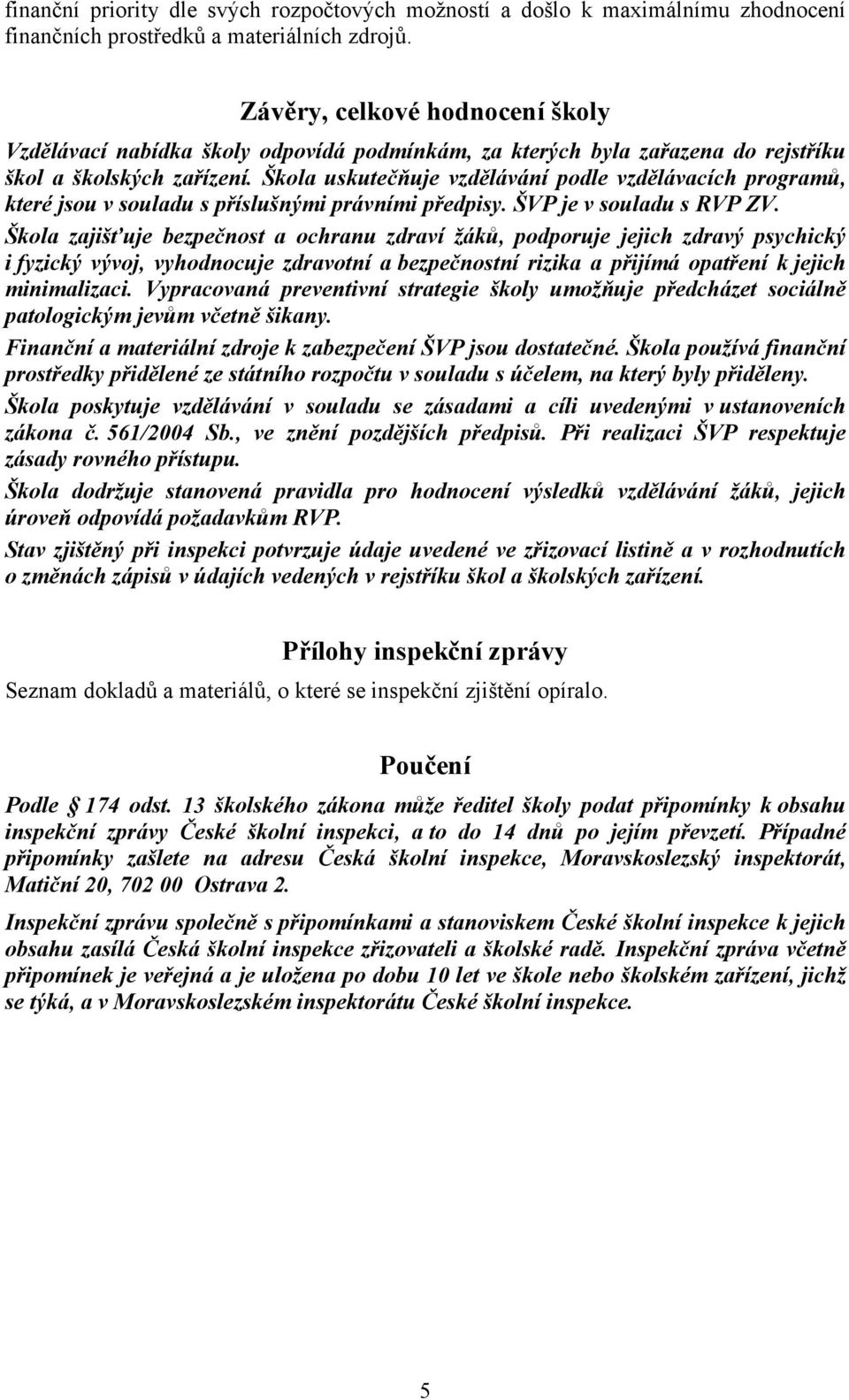 finanční priority dle svých rozpočtových možností a došlo k maximálnímu zhodnocení finančních prostředků a materiálních zdrojů.

Závěry, celkové hodnocení školy

Vzdělávací nabídka školy odpovídá podmínkám, za kterých byla zařazena do rejstříku škol a školských zařízení. Škola uskutečňuje vzdělávání podle vzdělávacích programů, které jsou v souladu s příslušnými právními předpisy. ŠVP je v souladu s RVP ZV.

Škola zajišťuje bezpečnost a ochranu zdraví žáků, podporuje jejich zdravý psychický i fyzický vývoj, vyhodnocuje zdravotní a bezpečnostní rizika a přijímá opatření k jejich minimalizaci. Vypracovaná preventivní strategie školy umožňuje předcházet sociálně patologickým jevům včetně šikany.

Finanční a materiální zdroje k zabezpečení ŠVP jsou dostatečné. Škola používá finanční prostředky přidělené ze státního rozpočtu v souladu s účelem, na který byly přiděleny.

Škola poskytuje vzdělávání v souladu se zásadami a cíli uvedenými v ustanoveních zákona č. 561/2004 Sb., ve znění pozdějších předpisů. Při realizaci ŠVP respektuje zásady rovného přístupu.

Škola dodržuje stanovená pravidla pro hodnocení výsledků vzdělávání žáků, jejich úroveň odpovídá požadavkům RVP.

Stav zjištěný při inspekci potvrzuje údaje uvedené ve zřizovací listině a v rozhodnutích o změnách zápisů v údajích vedených v rejstříku škol a školských zařízení.

Přílohy inspekční zprávy

Seznam dokladů a materiálů, o které se inspekční zjištění opíralo.

Poučení

Podle 174 odst. 13 školského zákona může ředitel školy podat připomínky k obsahu inspekční zprávy České školní inspekci, a to do 14 dnů po jejím převzetí. Případné připomínky zašlete na adresu Česká školní inspekce, Moravskoslezský inspektorát, Matiční 20, 702 00 Ostrava 2.

Inspekční zprávu společně s připomínkami a stanoviskem České školní inspekce k jejich obsahu zasílá Česká školní inspekce zřizovateli a školské radě. Inspekční zpráva včetně připomínek je veřejná a je uložena po dobu 10 let ve škole nebo školském zařízení, jichž se týká, a v Moravskoslezském inspektorátu České školní inspekce.

5